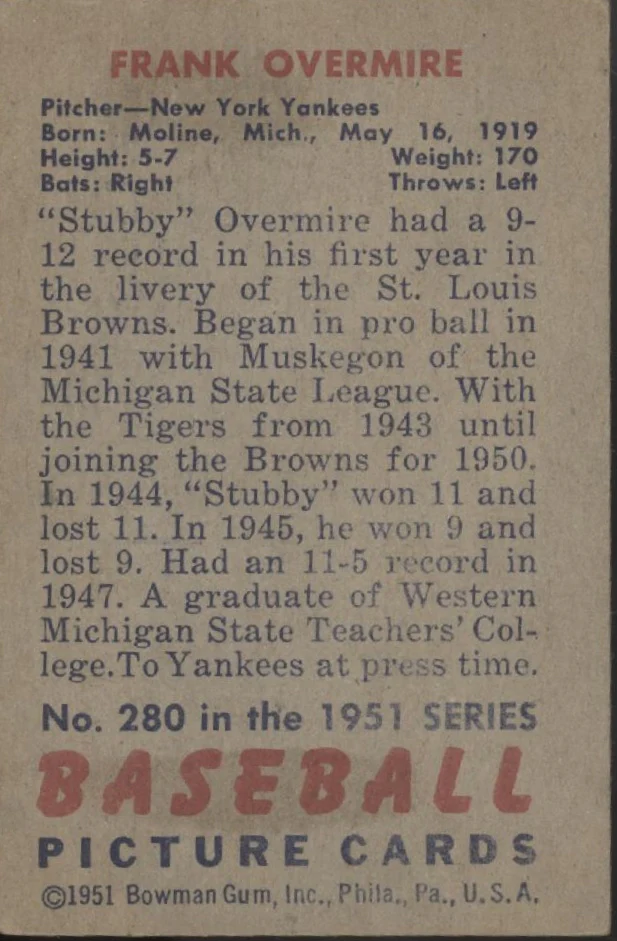 FRANK OVERMIRE

Pitcher—New York Yankees
Born: Moline, Mich., May 16, 1919
Height: 5-7 Weight: 170
Bats: Right Throws: Left

"Stubby" Overmire had a 9-12 record in his first year in the livery of the St. Louis Browns. Began in pro ball in 1941 with Muskegon of the Michigan State League. With the Tigers from 1943 until joining the Browns for 1950. In 1944, "Stubby" won 11 and lost 11. In 1945, he won 9 and lost 9. Had an 11-5 record in 1947. A graduate of Western Michigan State Teachers' College. To Yankees at press time.

No. 280 in the 1951 SERIES

BASEBALL

PICTURE CARDS

©1951 Bowman Gum, Inc., Phila., Pa., U.S.A.